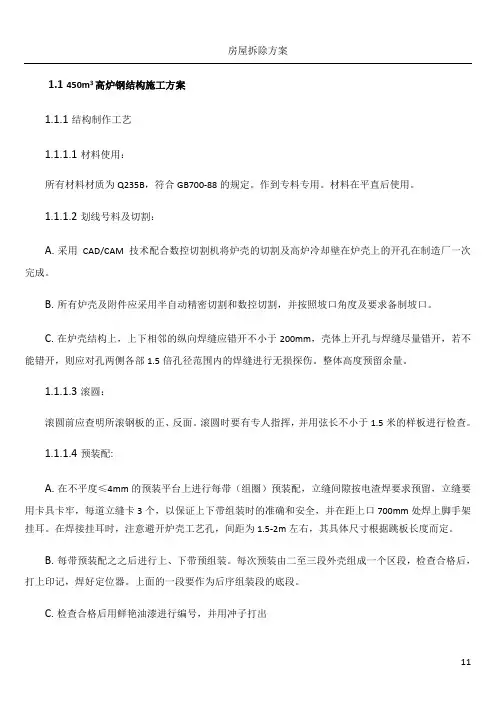 房屋拆除方案

1.1 450m³高炉钢结构施工方案

1.1.1 结构制作工艺

1.1.1.1 材料使用：

所有材料材质为 Q235B，符合 GB700-88 的规定。作到专料专用。材料在平直后使用。

1.1.1.2 划线号料及切割：

A. 采用 CAD/CAM 技术配合数控切割机将炉壳的切割及高炉冷却壁在炉壳上的开孔在制造厂一次完成。

B. 所有炉壳及附件应采用半自动精密切割和数控切割，并按照坡口角度及要求备制坡口。

C. 在炉壳结构上，上下相邻的纵向焊缝应错开不小于 200mm，壳体上开孔与焊缝尽量错开，若不能错开，则应对孔两侧各部 1.5 倍孔径范围内的焊缝进行无损探伤。整体高度预留余量。

1.1.1.3 滚圆：

滚圆前应查明所滚钢板的正、反面。滚圆时要有专人指挥，并用弦长不小于 1.5 米的样板进行检查。

1.1.1.4 预装配：

A. 在不平度≤4mm 的预装平台上进行每带（组圈）预装配，立缝间隙按电渣焊要求预留，立缝要用卡具卡牢，每道立缝卡 3 个，以保证上下带组装时的准确和安全，并在距上口 700mm 处焊上脚手架挂耳。在焊接挂耳时，注意避开炉壳工艺孔，间距为 1.5-2m 左右，其具体尺寸根据跳板长度而定。

B. 每带预装配之之后进行上、下带预组装。每次预装由二至三段外壳组成一个区段，检查合格后，打上印记，焊好定位器。上面的一段要作为后序组装段的底段。

C. 检查合格后用鲜艳油漆进行编号，并用冲子打出

11